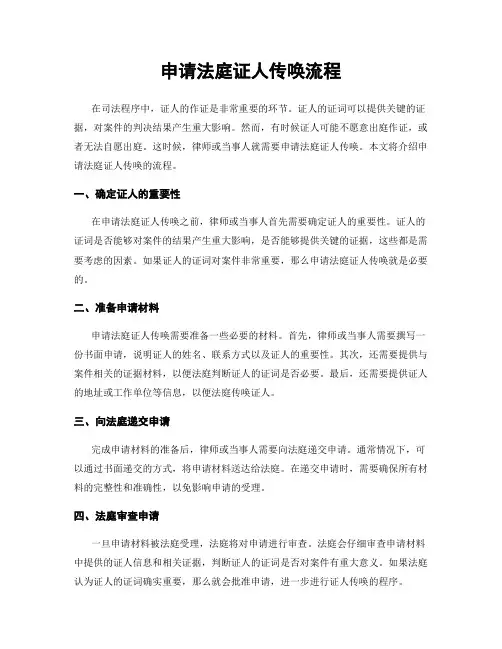 申请法庭证人传唤流程

在司法程序中，证人的作证是非常重要的环节。证人的证词可以提供关键的证据，对案件的判决结果产生重大影响。然而，有时候证人可能不愿意出庭作证，或者无法自愿出庭。这时候，律师或当事人就需要申请法庭证人传唤。本文将介绍申请法庭证人传唤的流程。

一、确定证人的重要性

在申请法庭证人传唤之前，律师或当事人首先需要确定证人的重要性。证人的证词是否能够对案件的结果产生重大影响，是否能够提供关键的证据，这些都是需要考虑的因素。如果证人的证词对案件非常重要，那么申请法庭证人传唤就是必要的。

二、准备申请材料

申请法庭证人传唤需要准备一些必要的材料。首先，律师或当事人需要撰写一份书面申请，说明证人的姓名、联系方式以及证人的重要性。其次，还需要提供与案件相关的证据材料，以便法庭判断证人的证词是否必要。最后，还需要提供证人的地址或工作单位等信息，以便法庭传唤证人。

三、向法庭递交申请

完成申请材料的准备后，律师或当事人需要向法庭递交申请。通常情况下，可以通过书面递交的方式，将申请材料送达给法庭。在递交申请时，需要确保所有材料的完整性和准确性，以免影响申请的受理。

四、法庭审查申请

一旦申请材料被法庭受理，法庭将对申请进行审查。法庭会仔细审查申请材料中提供的证人信息和相关证据，判断证人的证词是否对案件有重大意义。如果法庭认为证人的证词确实重要，那么就会批准申请，进一步进行证人传唤的程序。